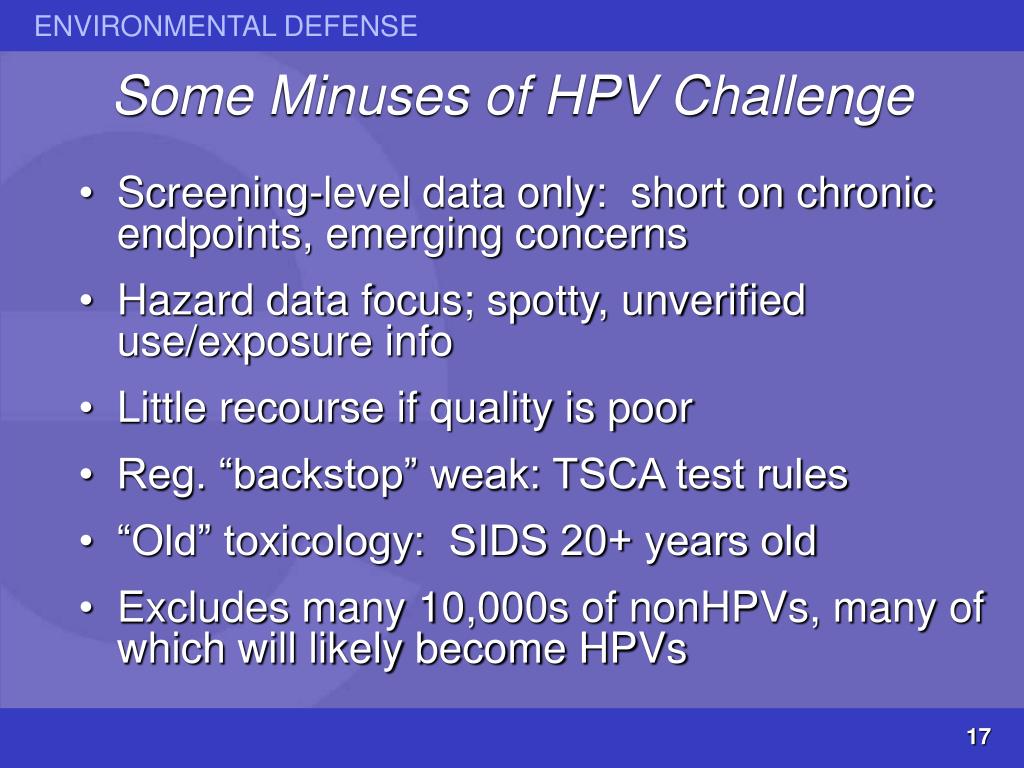 ENVIRONMENTAL DEFENSE

Some Minuses of HPV Challenge

• Screening-level data only: short on chronic endpoints, emerging concerns
• Hazard data focus; spotty, unverified use/exposure info
• Little recourse if quality is poor
• Reg. “backstop” weak: TSCA test rules
• “Old” toxicology: SIDS 20+ years old
• Excludes many 10,000s of nonHPVs, many of which will likely become HPVs

17